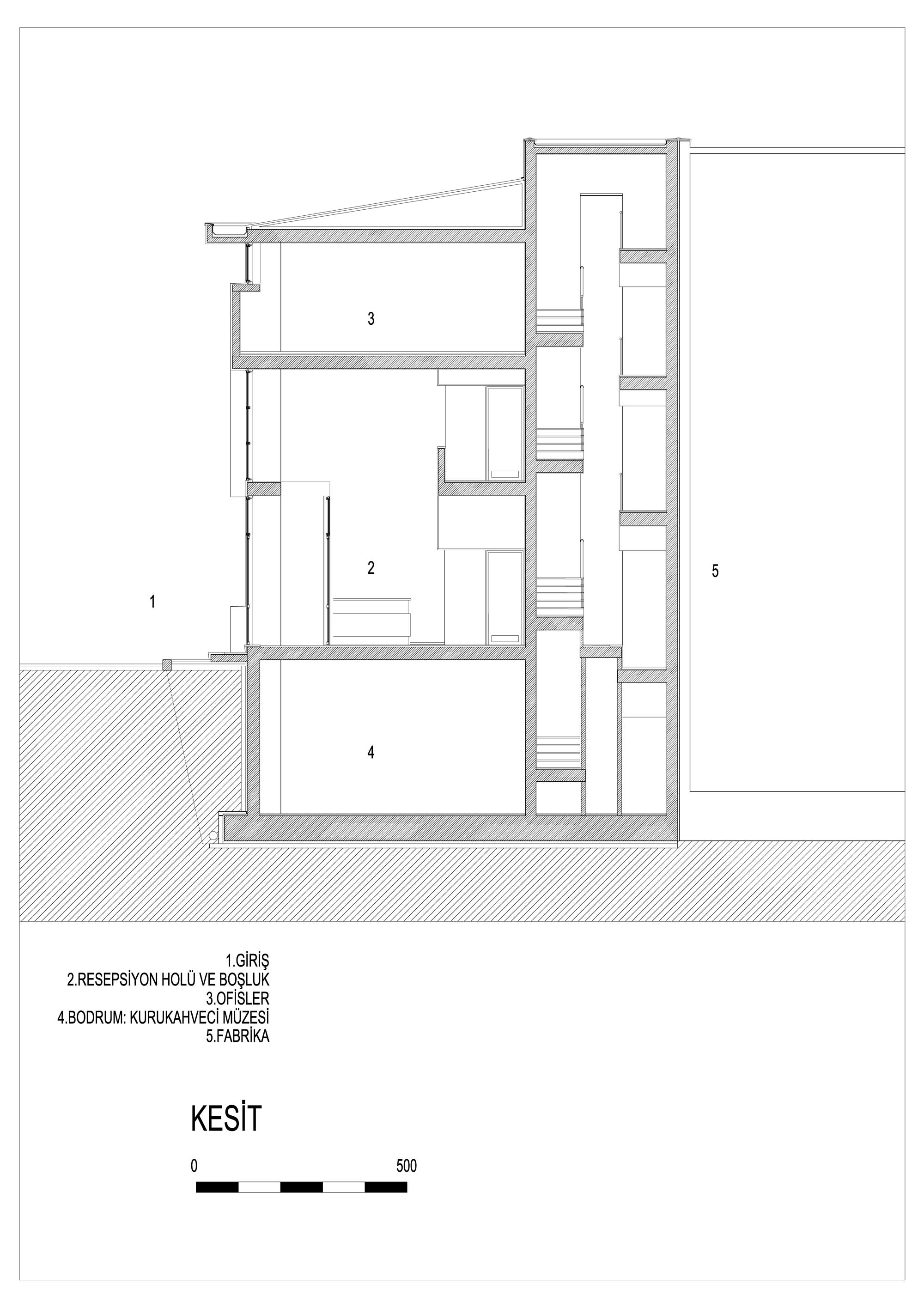 3

2

1

5

4

1.GİRİŞ
2.RESEPSİYON HOLÜ VE BOŞLUK
3.OFİSLER
4.BODRUM: KURUKAHVECİ MÜZESİ
5.FABRİKA

KESİT

0

500